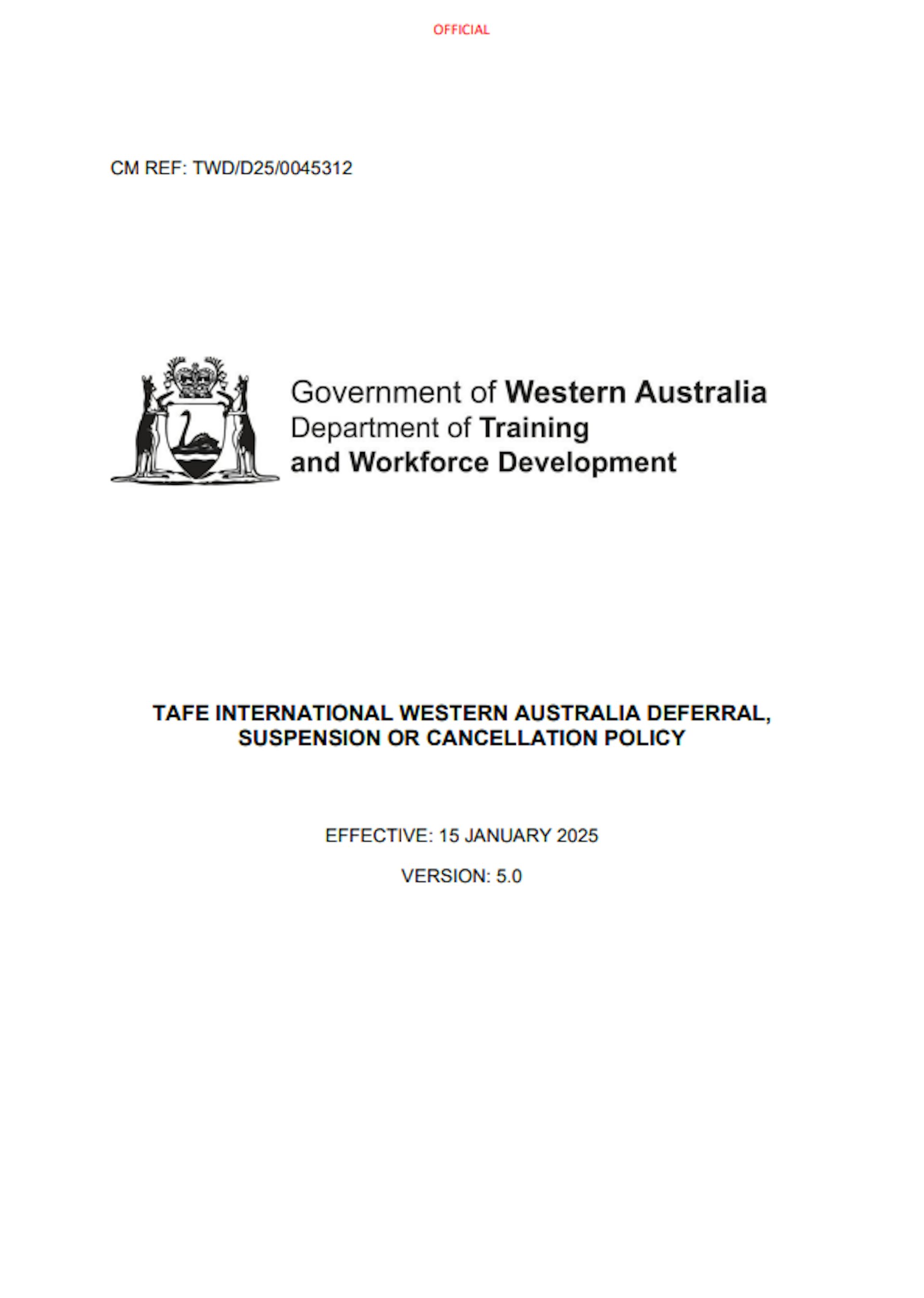 OFFICIAL

CM REF: TWD/D25/0045312

Government of Western Australia
Department of Training
and Workforce Development

TAFE INTERNATIONAL WESTERN AUSTRALIA DEFERRAL, SUSPENSION OR CANCELLATION POLICY

EFFECTIVE: 15 JANUARY 2025

VERSION: 5.0